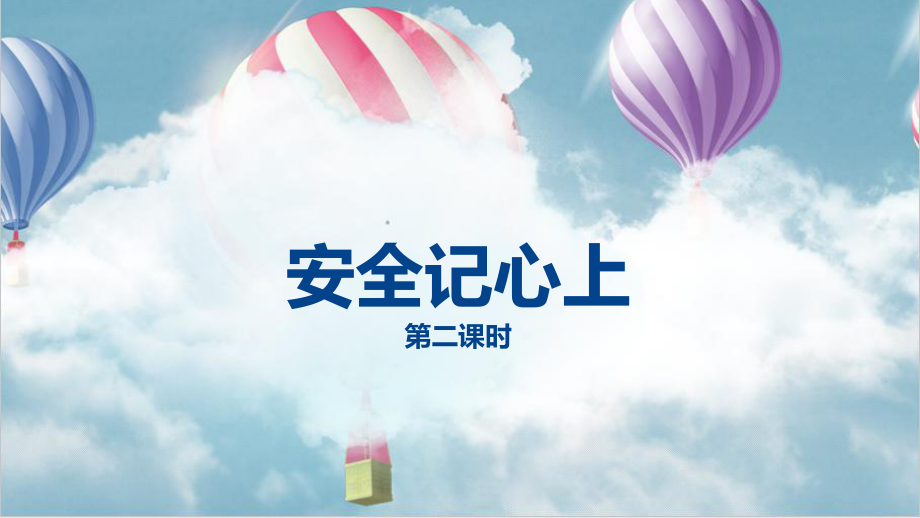 安全记心上

第二课时